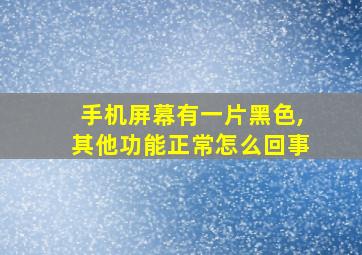 手机屏幕有一片黑色,
其他功能正常怎么回事